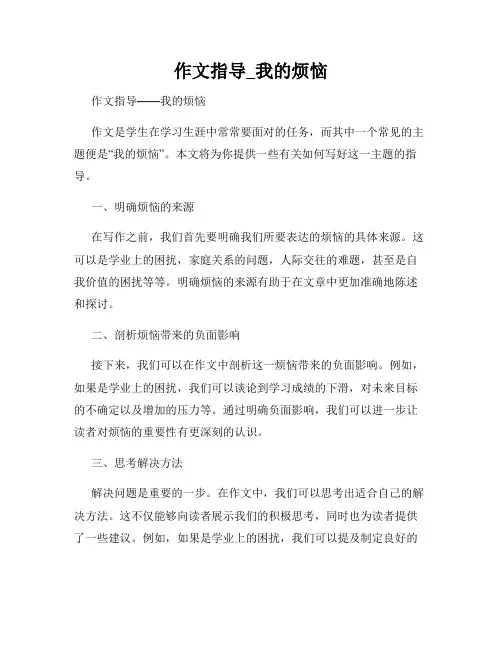 作文指导_我的烦恼

作文指导——我的烦恼

作文是学生在学习生涯中常常要面对的任务，而其中一个常见的主题便是“我的烦恼”。本文将为你提供一些有关如何写好这一主题的指导。

一、明确烦恼的来源

在写作之前，我们首先要明确我们所要表达的烦恼的具体来源。这可以是学业上的困扰，家庭关系的问题，人际交往的难题，甚至是自我价值的困扰等等。明确烦恼的来源有助于在文章中更加准确地陈述和探讨。

二、剖析烦恼带来的负面影响

接下来，我们可以在作文中剖析这一烦恼带来的负面影响。例如，如果是学业上的困扰，我们可以谈论到学习成绩的下滑，对未来目标的不确定以及增加的压力等。通过明确负面影响，我们可以进一步让读者对烦恼的重要性有更深刻的认识。

三、思考解决方法

解决问题是重要的一步。在作文中，我们可以思考出适合自己的解决方法。这不仅能够向读者展示我们的积极思考，同时也为读者提供了一些建议。例如，如果是学业上的困扰，我们可以提及制定良好的